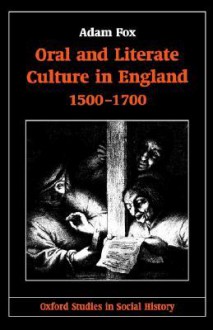 Adam Fox

Oral and Literate Culture in England 1500–1700

Oxford Studies in Social History